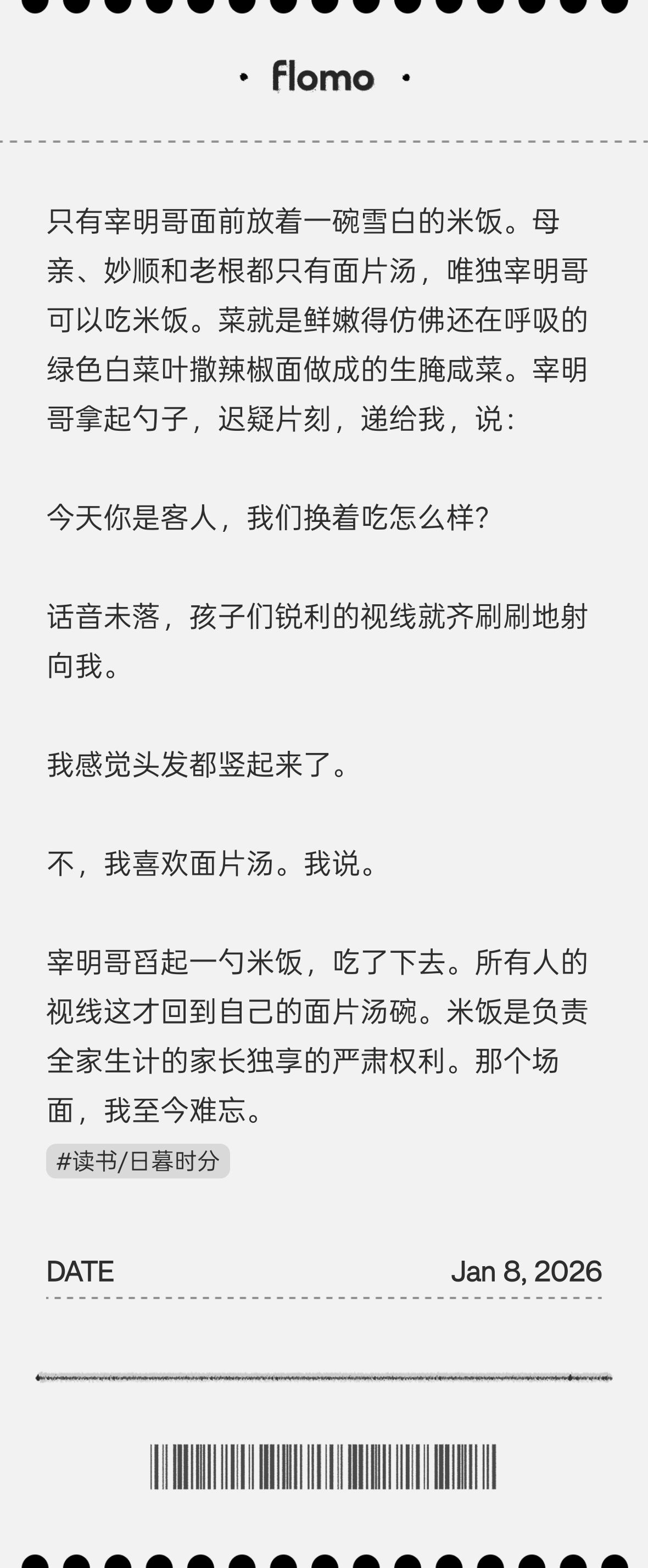 · flomo ·

只有宰明哥面前放着一碗雪白的米饭。母亲、妙顺和老根都只有面片汤，唯独宰明哥可以吃米饭。菜就是鲜嫩得仿佛还在呼吸的绿色白菜叶撒辣椒面做成的生腌咸菜。宰明哥拿起勺子，迟疑片刻，递给我，说：

今天你是客人，我们换着吃怎么样？

话音未落，孩子们锐利的视线就齐刷刷地射向我。

我感觉头发都竖起来了。

不，我喜欢面片汤。我说。

宰明哥舀起一勺米饭，吃了下去。所有人的视线这才回到自己的面片汤碗。米饭是负责全家生计的家长独享的严肃权利。那个场面，我至今难忘。

#读书/日暮时分

DATE Jan 8, 2026